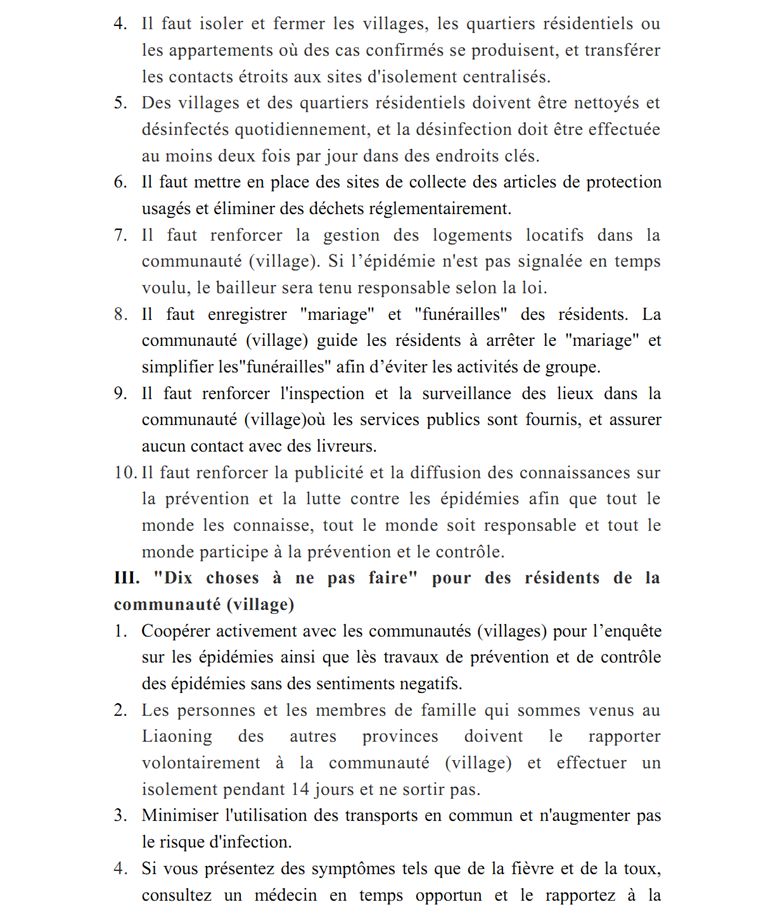 4. Il faut isoler et fermer les villages, les quartiers résidentiels ou les appartements où des cas confirmés se produisent, et transférer les contacts étroits aux sites d'isolement centralisés.
5. Des villages et des quartiers résidentiels doivent être nettoyés et désinfectés quotidiennement, et la désinfection doit être effectuée au moins deux fois par jour dans des endroits clés.
6. Il faut mettre en place des sites de collecte des articles de protection usagés et éliminer des déchets réglementairement.
7. Il faut renforcer la gestion des logements locatifs dans la communauté (village). Si l'épidémie n'est pas signalée en temps voulu, le bailleur sera tenu responsable selon la loi.
8. Il faut enregistrer "mariage" et "funérailles" des résidents. La communauté (village) guide les résidents à arrêter le "mariage" et simplifier les"funérailles" afin d'éviter les activités de groupe.
9. Il faut renforcer l'inspection et la surveillance des lieux dans la communauté (village)où les services publics sont fournis, et assurer aucun contact avec des livreurs.
10. Il faut renforcer la publicité et la diffusion des connaissances sur la prévention et la lutte contre les épidémies afin que tout le monde les connaisse, tout le monde soit responsable et tout le monde participe à la prévention et le contrôle.
III. "Dix choses à ne pas faire" pour des résidents de la communauté (village)
1. Coopérer activement avec les communautés (villages) pour l'enquête sur les épidémies ainsi que lès travaux de prévention et de contrôle des épidémies sans des sentiments negatifs.
2. Les personnes et les membres de famille qui sommes venus au Liaoning des autres provinces doivent le rapporter volontairement à la communauté (village) et effectuer un isolement pendant 14 jours et ne sortir pas.
3. Minimiser l'utilisation des transports en commun et n'augmenter pas le risque d'infection.
4. Si vous présentez des symptômes tels que de la fièvre et de la toux, consultez un médecin en temps opportun et le rapportez à la